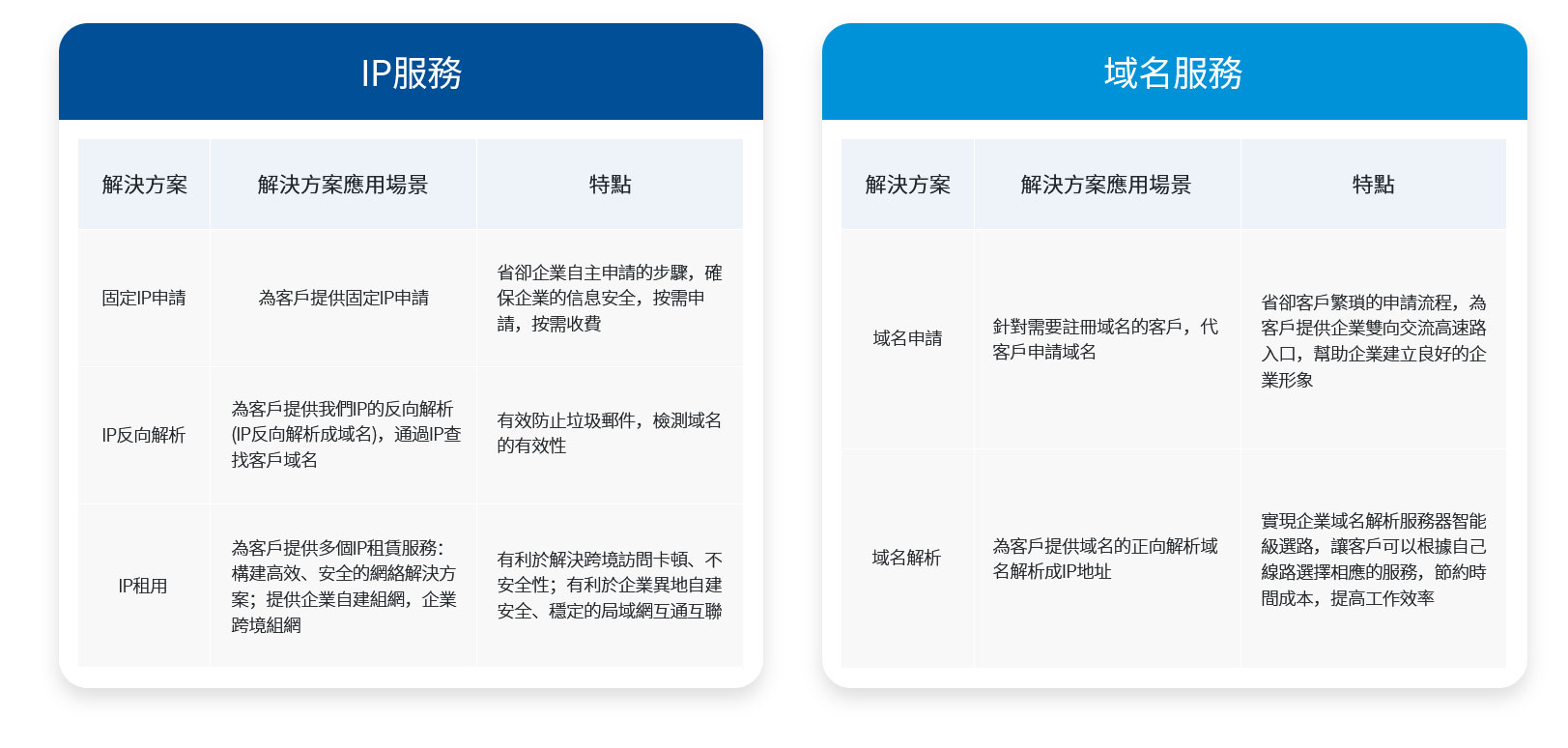 IP服務

| 解決方案 | 解決方案應用場景 | 特點 |
|---|---|---|
| 固定IP申請 | 為客戶提供固定IP申請 | 省卻企業自主申請的步驟，確保企業的信息安全，按需申請，按需收費 |
| IP反向解析 | 為客戶提供我們IP的反向解析(IP反向解析成域名)，通過IP查找客戶域名 | 有效防止垃圾郵件，檢測域名的有效性 |
| IP租用 | 為客戶提供多個IP租賃服務：構建高效、安全的網絡解決方案；提供企業自建組網，企業跨境組網 | 有利於解決跨境訪問卡頓、不安全性；有利於企業異地自建安全、穩定的局域網互通互聯 |

域名服務

| 解決方案 | 解決方案應用場景 | 特點 |
|---|---|---|
| 域名申請 | 針對需要註冊域名的客戶，代客戶申請域名 | 省卻客戶繁瑣的申請流程，為客戶提供企業雙向交流高速路入口，幫助企業建立良好的企業形象 |
| 域名解析 | 為客戶提供域名的正向解析域名解析成IP地址 | 實現企業域名解析服務器智能級選路，讓客戶可以根據自己線路選擇相應的服務，節約時間成本，提高工作效率 |